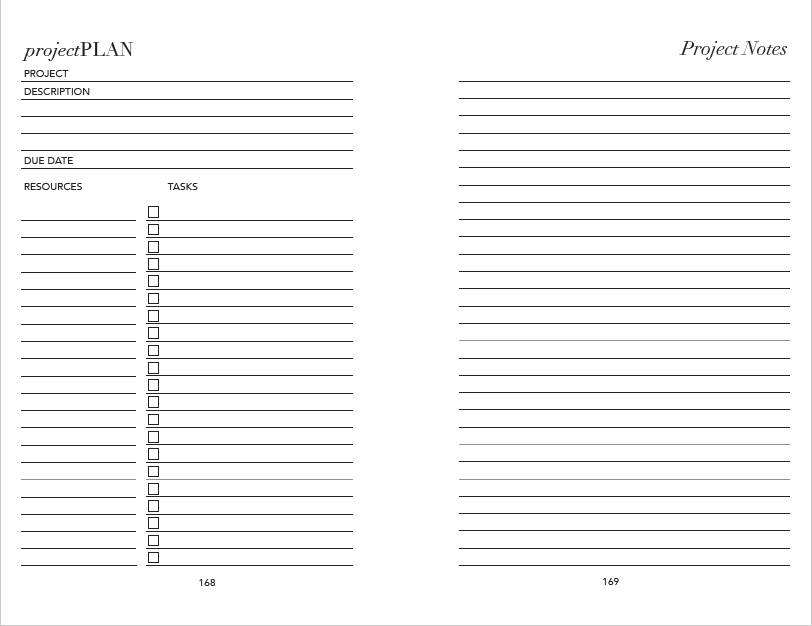 projectPLAN

PROJECT

DESCRIPTION

DUE DATE

RESOURCES

TASKS

168

Project Notes

169